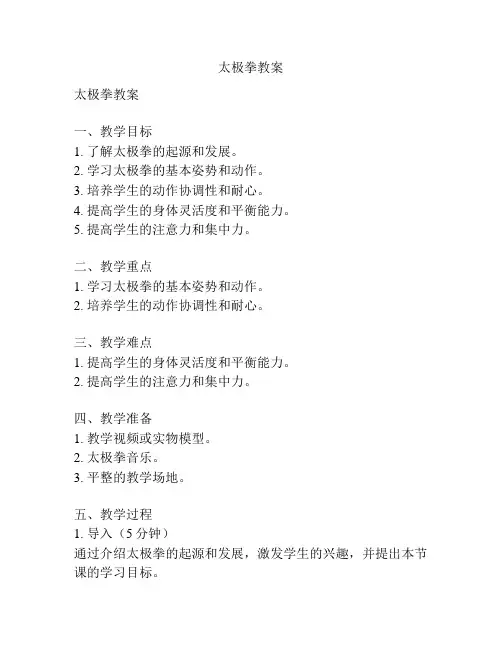 太极拳教案

太极拳教案

一、教学目标
1. 了解太极拳的起源和发展。
2. 学习太极拳的基本姿势和动作。
3. 培养学生的动作协调性和耐心。
4. 提高学生的身体灵活度和平衡能力。
5. 提高学生的注意力和集中力。

二、教学重点
1. 学习太极拳的基本姿势和动作。
2. 培养学生的动作协调性和耐心。

三、教学难点
1. 提高学生的身体灵活度和平衡能力。
2. 提高学生的注意力和集中力。

四、教学准备
1. 教学视频或实物模型。
2. 太极拳音乐。
3. 平整的教学场地。

五、教学过程
1. 导入（5 分钟）
通过介绍太极拳的起源和发展，激发学生的兴趣，并提出本节课的学习目标。